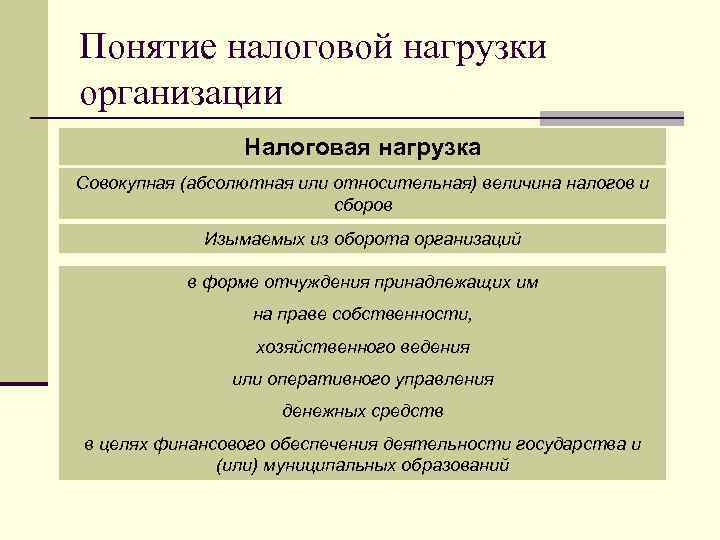 Понятие налоговой нагрузки организации

Налоговая нагрузка

Совокупная (абсолютная или относительная) величина налогов и сборов

Изымаемых из оборота организаций

в форме отчуждения принадлежащих им

на праве собственности,

хозяйственного ведения

или оперативного управления

денежных средств

в целях финансового обеспечения деятельности государства и (или) муниципальных образований